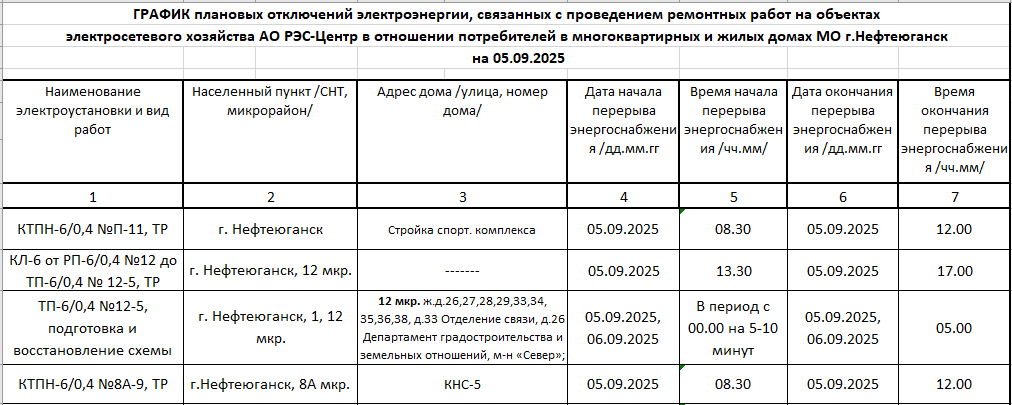 ГРАФИК плановых отключений электроэнергии, связанных с проведением ремонтных работ на объектах электросетевого хозяйства АО РЭС-Центр в отношении потребителей в многоквартирных и жилых домах МО г.Нефтеюганск на 05.09.2025

| Наименование электроустановки и вид работ | Населенный пункт /СНТ, микрорайон/ | Адрес дома /улица, номер дома/ | Дата начала перерыва энергоснабжения /дд.мм.гг | Время начала перерыва энергоснабжения /чч.мм/ | Дата окончания перерыва энергоснабжения /дд.мм.гг | Время окончания перерыва энергоснабжения /чч.мм/ |
|---|---|---|---|---|---|---|
| 1 | 2 | 3 | 4 | 5 | 6 | 7 |
| КТПН-6/0,4 №П-11, ТР | г. Нефтеюганск | Стройка спорт. комплекса | 05.09.2025 | 08.30 | 05.09.2025 | 12.00 |
| КЛ-6 от РП-6/0,4 №12 до ТП-6/0,4 № 12-5, ТР | г. Нефтеюганск, 12 мкр. | ------- | 05.09.2025 | 13.30 | 05.09.2025 | 17.00 |
| ТП-6/0,4 №12-5, подготовка и восстановление схемы | г. Нефтеюганск, 1, 12 мкр. | 12 мкр. ж.д.26,27,28,29,33,34, 35,36,38, д.33 Отделение связи, д.26 Департамент градостроительства и земельных отношений, м-н «Север»; | 05.09.2025, 06.09.2025 | В период с 00.00 на 5-10 минут | 05.09.2025, 06.09.2025 | 05.00 |
| КТПН-6/0,4 №8А-9, ТР | г.Нефтеюганск, 8А мкр. | КНС-5 | 05.09.2025 | 08.30 | 05.09.2025 | 12.00 |